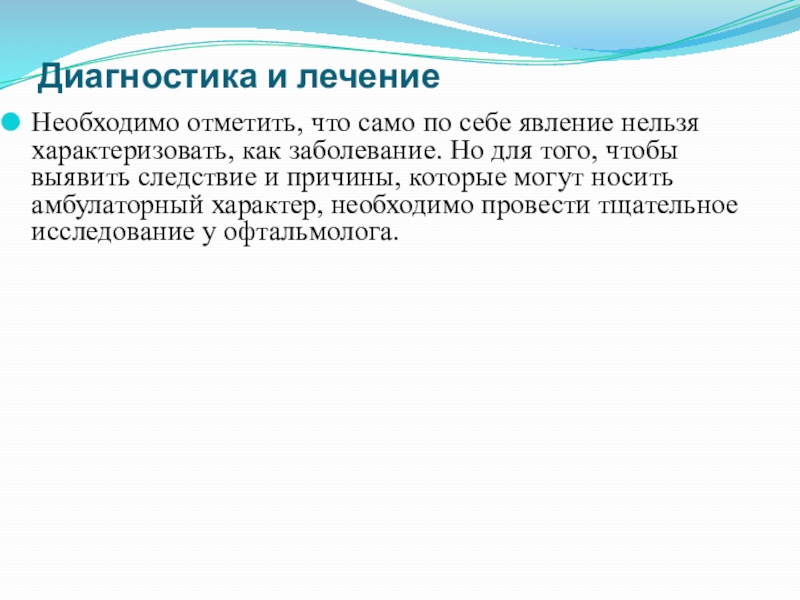 Диагностика и лечение

Необходимо отметить, что само по себе явление нельзя характеризовать, как заболевание. Но для того, чтобы выявить следствие и причины, которые могут носить амбулаторный характер, необходимо провести тщательное исследование у офтальмолога.